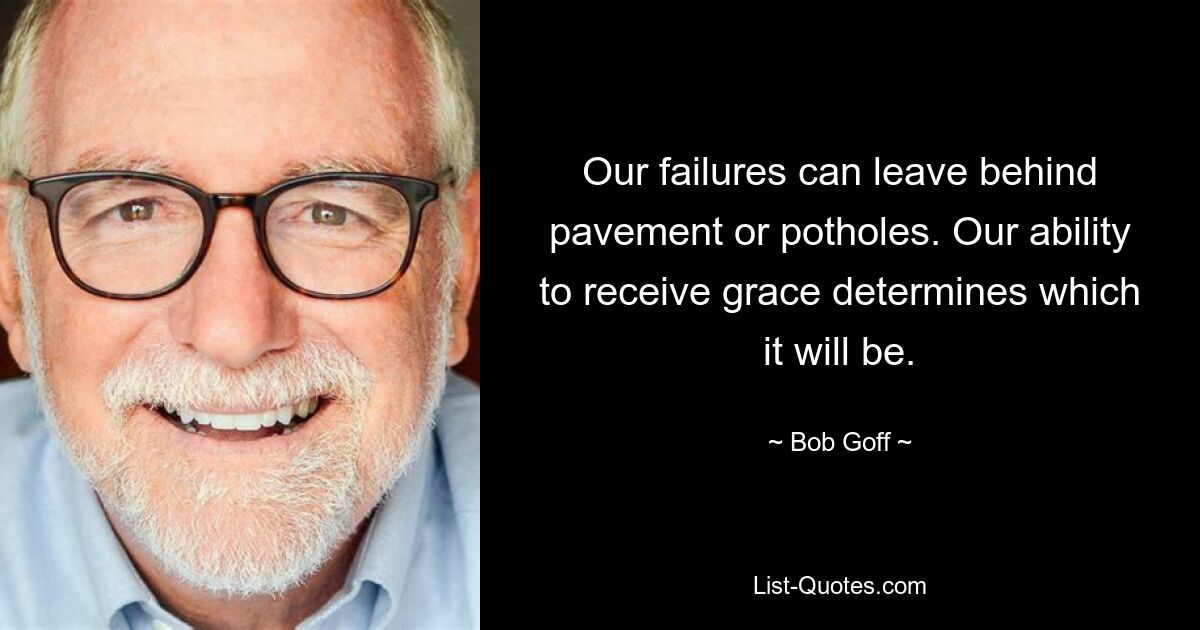 Our failures can leave behind pavement or potholes. Our ability to receive grace determines which it will be.

~ Bob Goff ~

List-Quotes.com